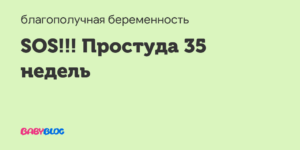 благополучная беременность

SOS!!! Простуда 35 недель

BABYBLOG